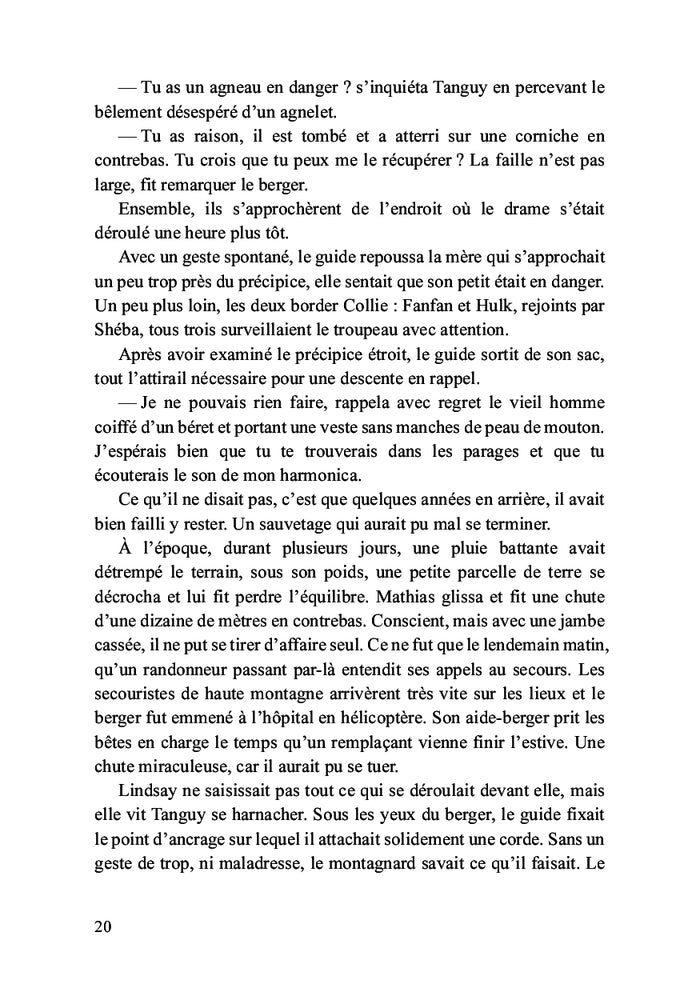 — Tu as un agneau en danger ? s'inquiéta Tanguy en percevant le bêlement désespéré d'un agnelet.

— Tu as raison, il est tombé et a atterri sur une corniche en contrebas. Tu crois que tu peux me le récupérer ? La faille n'est pas large, fit remarquer le berger.

Ensemble, ils s'approchèrent de l'endroit où le drame s'était déroulé une heure plus tôt.

Avec un geste spontané, le guide repoussa la mère qui s'approchait un peu trop près du précipice, elle sentait que son petit était en danger. Un peu plus loin, les deux border Collie : Fanfan et Hulk, rejoints par Shéba, tous trois surveillaient le troupeau avec attention.

Après avoir examiné le précipice étroit, le guide sortit de son sac, tout l'attirail nécessaire pour une descente en rappel.

— Je ne pouvais rien faire, rappela avec regret le vieil homme coiffé d'un béret et portant une veste sans manches de peau de mouton. J'espérais bien que tu te trouverais dans les parages et que tu écouterais le son de mon harmonica.

Ce qu'il ne disait pas, c'est que quelques années en arrière, il avait bien failli y rester. Un sauvetage qui aurait pu mal se terminer.

À l'époque, durant plusieurs jours, une pluie battante avait détrempé le terrain, sous son poids, une petite parcelle de terre se décrocha et lui fit perdre l'équilibre. Mathias glissa et fit une chute d'une dizaine de mètres en contrebas. Conscient, mais avec une jambe cassée, il ne put se tirer d'affaire seul. Ce ne fut que le lendemain matin, qu'un randonneur passant par-là entendit ses appels au secours. Les secouristes de haute montagne arrivèrent très vite sur les lieux et le berger fut emmené à l'hôpital en hélicoptère. Son aide-berger prit les bêtes en charge le temps qu'un remplaçant vienne finir l'estive. Une chute miraculeuse, car il aurait pu se tuer.

Lindsay ne saisissait pas tout ce qui se déroulait devant elle, mais elle vit Tanguy se harnacher. Sous les yeux du berger, le guide fixait le point d'ancrage sur lequel il attachait solidement une corde. Sans un geste de trop, ni maladresse, le montagnard savait ce qu'il faisait. Le

20